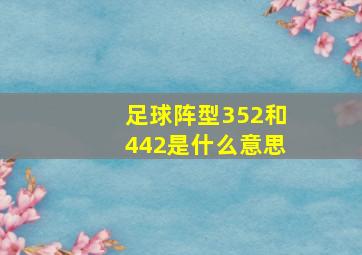 足球阵型352和442是什么意思